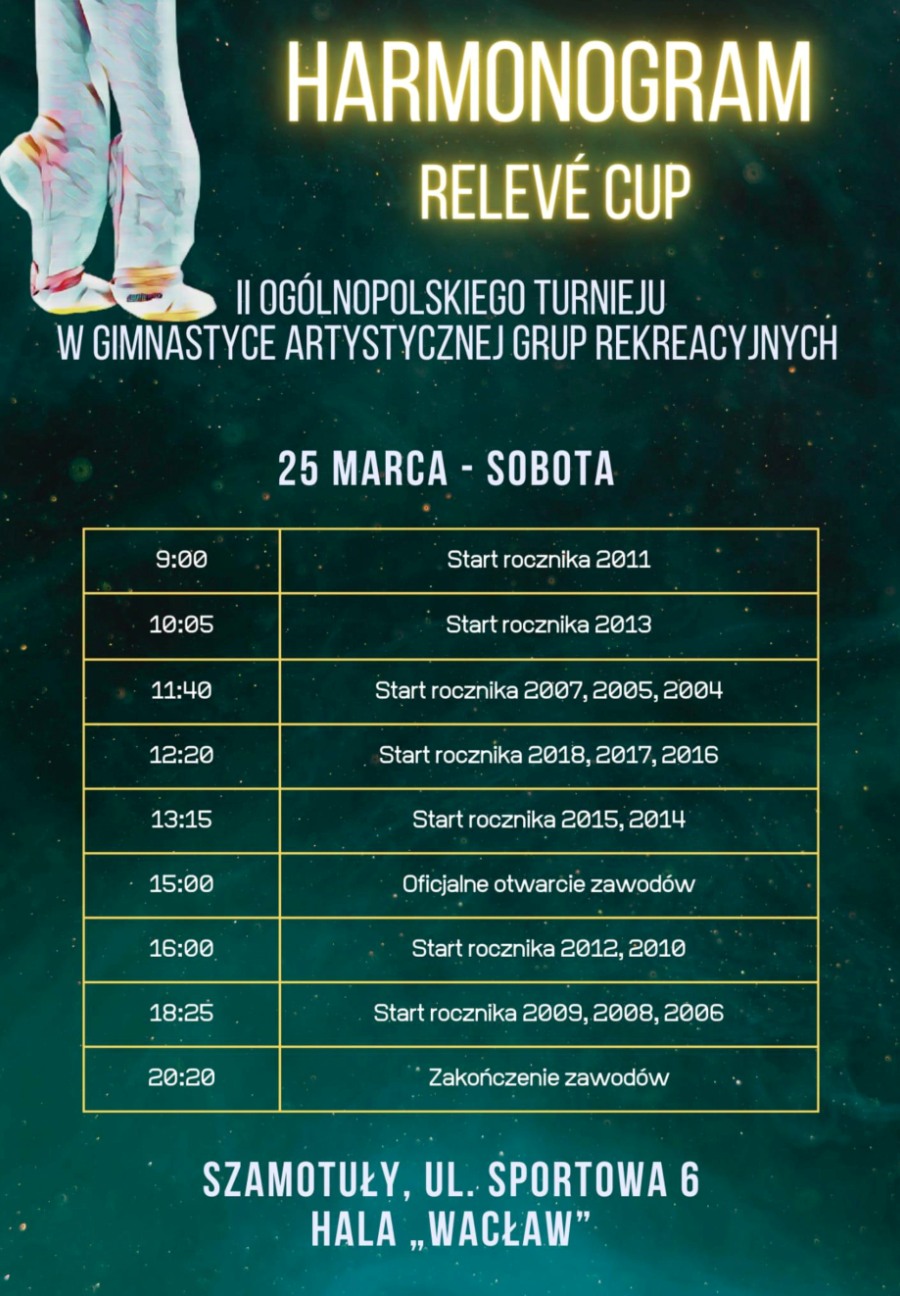 HARMONOGRAM
RELEVÉ CUP

II OGÓLNOPOLSKIEGO TURNIEJU
W GIMNASTYCE ARTYSTYCZNEJ GRUP REKREACYJNYCH

25 MARCA - SOBOTA

| 9:00 | Start rocznika 2011 |
|---|---|
| 10:05 | Start rocznika 2013 |
| 11:40 | Start rocznika 2007, 2005, 2004 |
| 12:20 | Start rocznika 2018, 2017, 2016 |
| 13:15 | Start rocznika 2015, 2014 |
| 15:00 | Oficjalne otwarcie zawodów |
| 16:00 | Start rocznika 2012, 2010 |
| 18:25 | Start rocznika 2009, 2008, 2006 |
| 20:20 | Zakończenie zawodów |

SZAMOTUŁY, UL. SPORTOWA 6
HALA „WACŁAW”